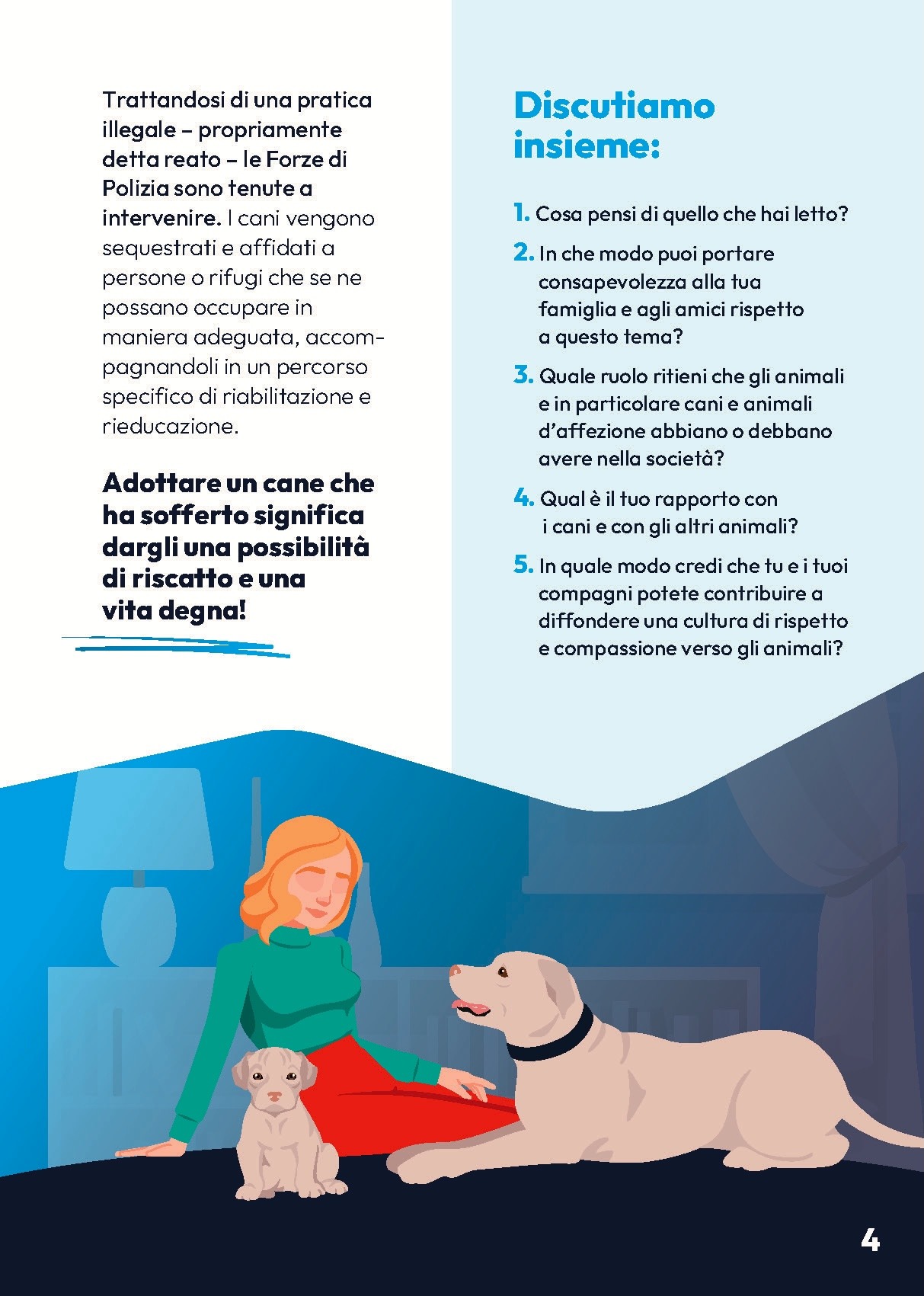 Trattandosi di una pratica illegale – propriamente detta reato – le Forze di Polizia sono tenute a intervenire. I cani vengono sequestrati e affidati a persone o rifugi che se ne possano occupare in maniera adeguata, accompagnandoli in un percorso specifico di riabilitazione e rieducazione.

Adottare un cane che ha sofferto significa dargli una possibilità di riscatto e una vita degna!

Discutiamo insieme:

1. Cosa pensi di quello che hai letto?

2. In che modo puoi portare consapevolezza alla tua famiglia e agli amici rispetto a questo tema?

3. Quale ruolo ritieni che gli animali e in particolare cani e animali d'affezione abbiano o debbano avere nella società?

4. Qual è il tuo rapporto con i cani e con gli altri animali?

5. In quale modo credi che tu e i tuoi compagni potete contribuire a diffondere una cultura di rispetto e compassione verso gli animali?

4